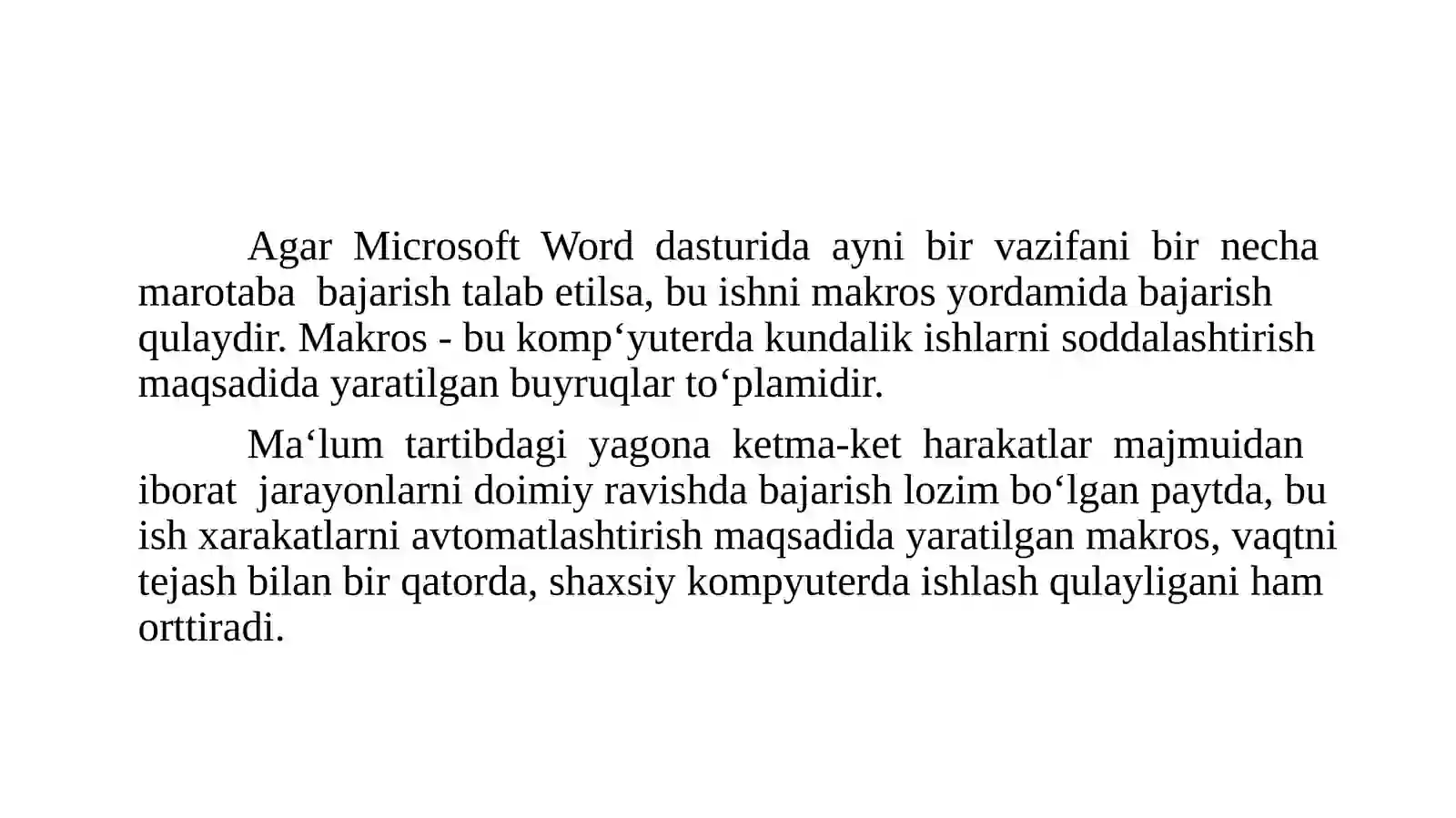 Agar Microsoft Word dasturida ayni bir vazifani bir necha marotaba bajarish talab etilsa, bu ishni makros yordamida bajarish qulaydir. Makros - bu komp‘yuterda kundalik ishlarni soddalashtirish maqsadida yaratilgan buyruqlar to‘plamidir.

Ma‘lum tartibdagi yagona ketma-ket harakatlar majmuidan iborat jarayonlarni doimiy ravishda bajarish lozim bo‘lgan paytda, bu ish xarakatlarni avtomatlashtirish maqsadida yaratilgan makros, vaqtni tejash bilan bir qatorda, shaxsiy kompyuterda ishlash qulayligani ham orttiradi.